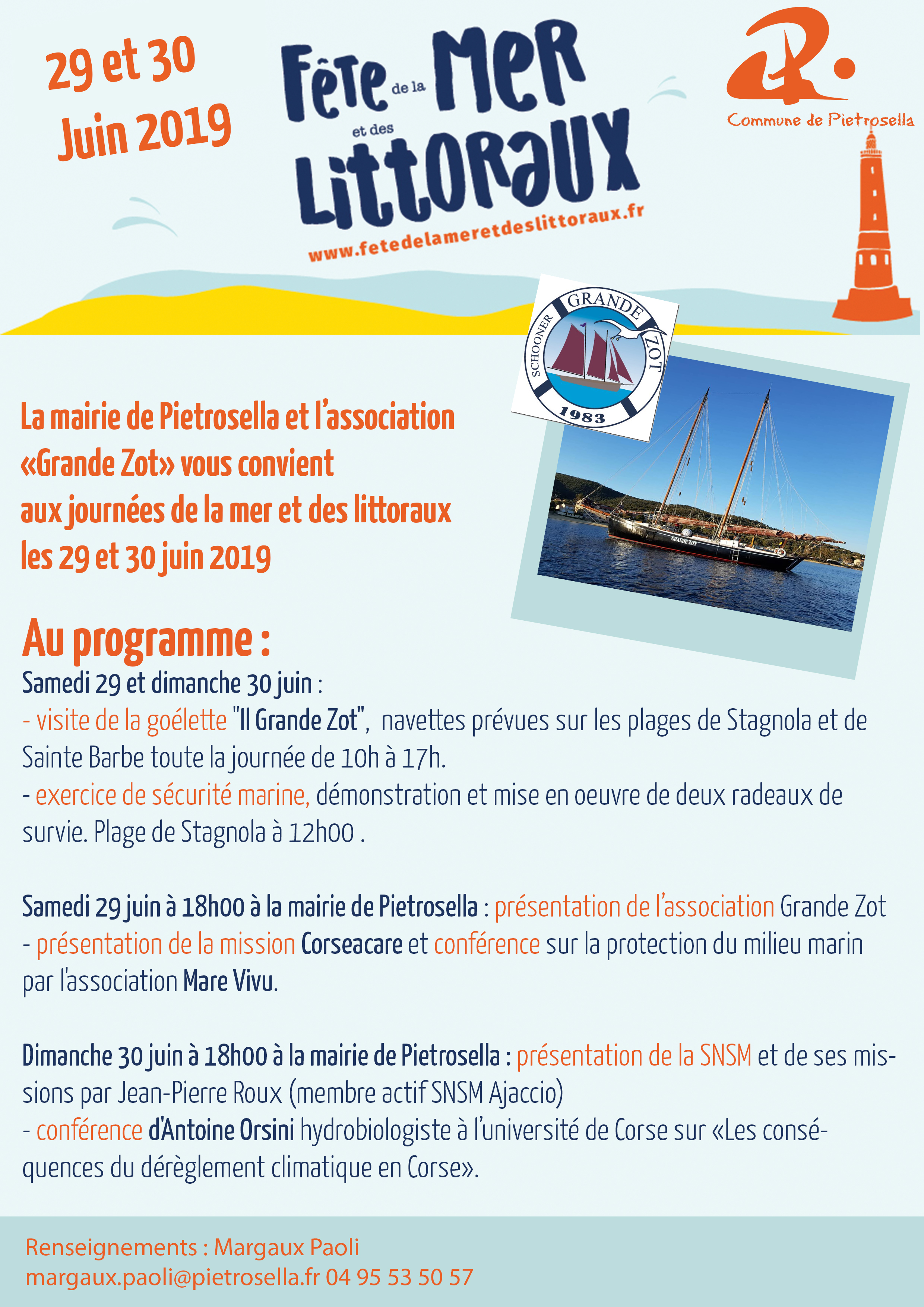 29 et 30 Juin 2019

Fête de la Mer et des Littoraux

www.fetedelameretdeslittoraux.fr

Commune de Pietrosella

SCHOONER GRANDE ZOT 1983

GRANDE ZOT

La mairie de Pietrosella et l'association «Grande Zot» vous convient aux journées de la mer et des littoraux les 29 et 30 juin 2019

Au programme :

Samedi 29 et dimanche 30 juin :
- visite de la goélette "Il Grande Zot", navettes prévues sur les plages de Stagnola et de Sainte Barbe toute la journée de 10h à 17h.
- exercice de sécurité marine, démonstration et mise en oeuvre de deux radeaux de survie. Plage de Stagnola à 12h00 .

Samedi 29 juin à 18h00 à la mairie de Pietrosella : présentation de l'association Grande Zot
- présentation de la mission Corseacare et conférence sur la protection du milieu marin par l'association Mare Vivu.

Dimanche 30 juin à 18h00 à la mairie de Pietrosella : présentation de la SNSM et de ses missions par Jean-Pierre Roux (membre actif SNSM Ajaccio)
- conférence d'Antoine Orsini hydrobiologiste à l'université de Corse sur «Les conséquences du dérèglement climatique en Corse».

Renseignements : Margaux Paoli
margaux.paoli@pietrosella.fr 04 95 53 50 57